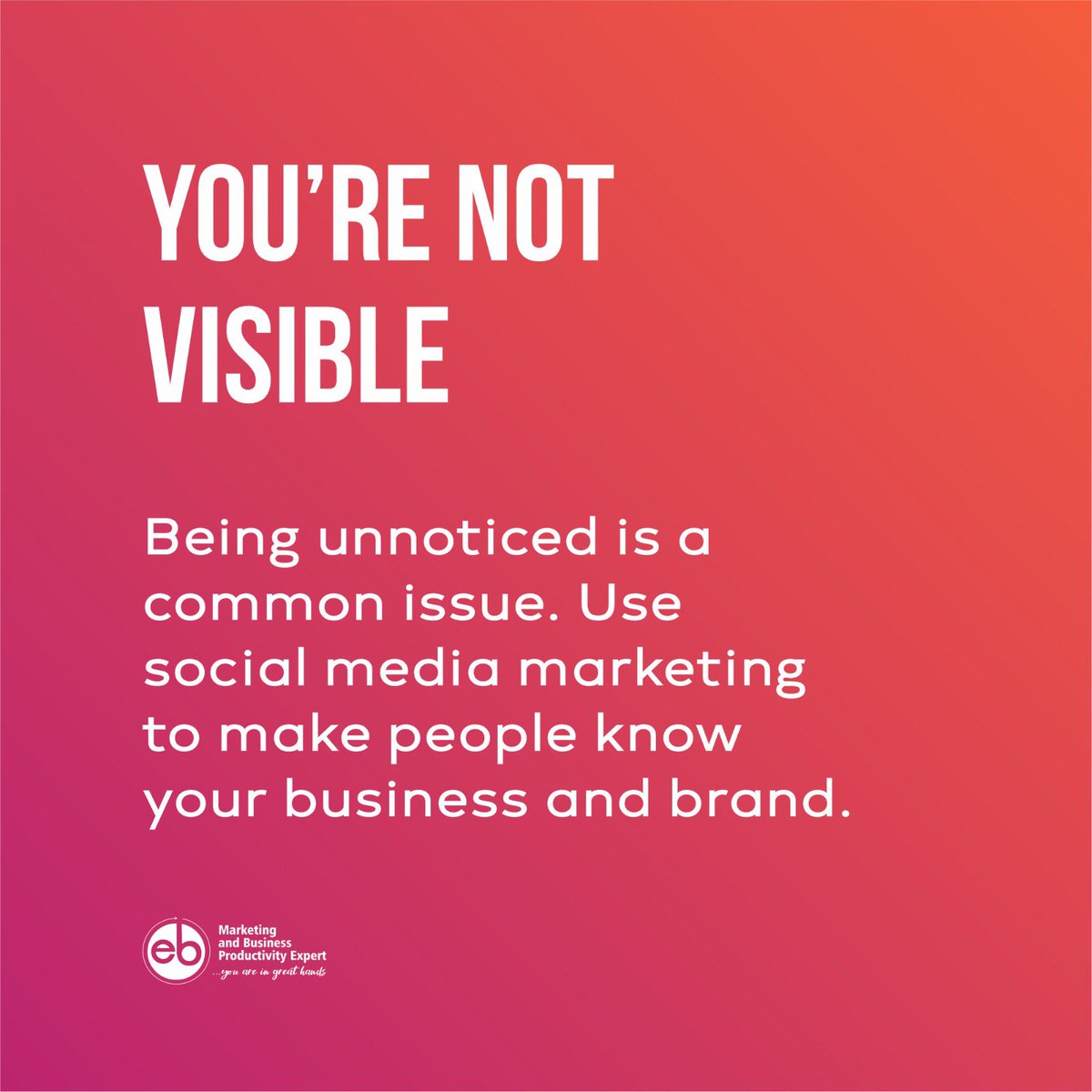 YOU'RE NOT VISIBLE

Being unnoticed is a common issue. Use social media marketing to make people know your business and brand.

eb
Marketing and Business Productivity Expert
...you are in great hands